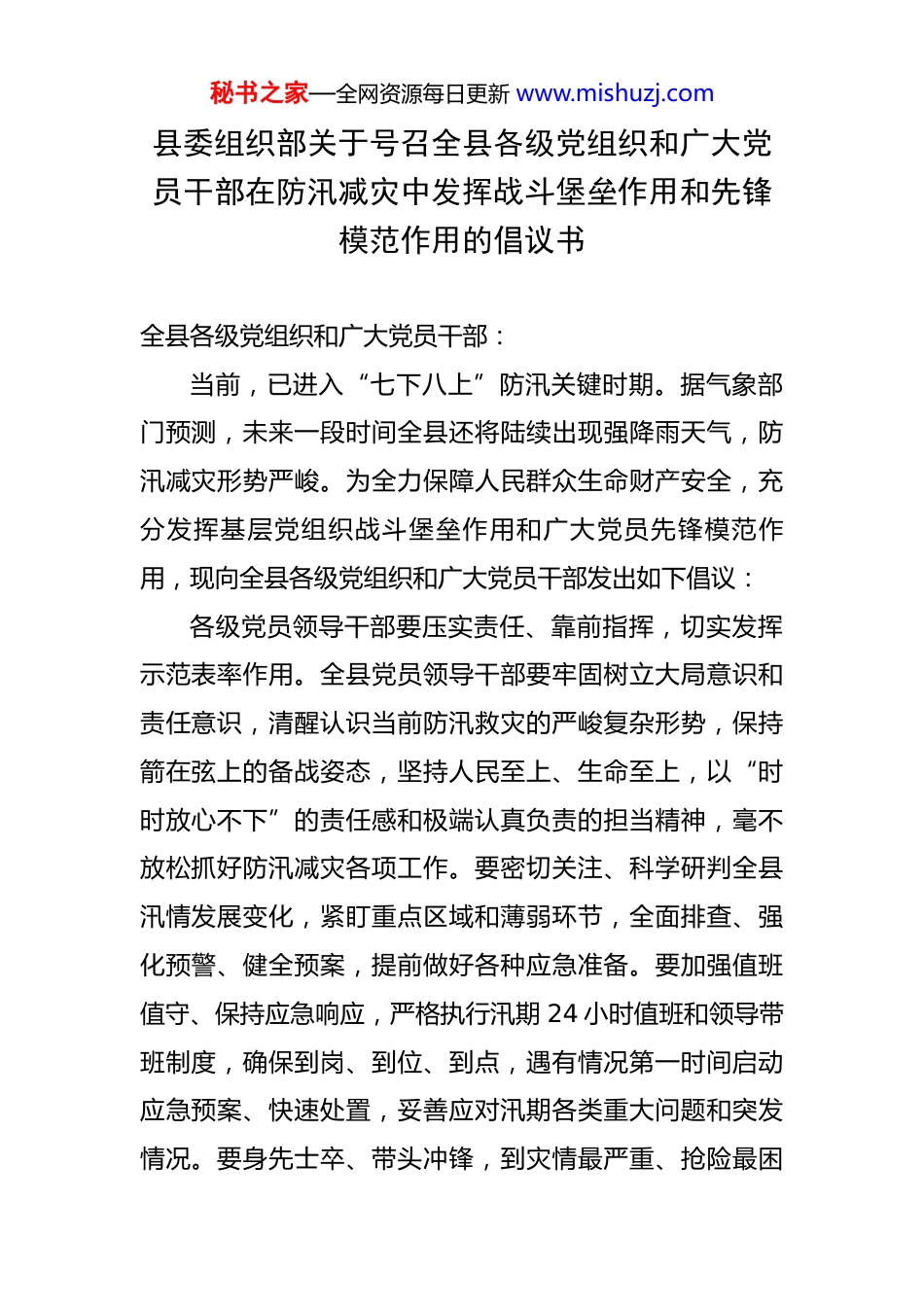 秘书之家—全网资源每日更新 www.mishuzj.com

县委组织部关于号召全县各级党组织和广大党员干部在防汛减灾中发挥战斗堡垒作用和先锋模范作用的倡议书

全县各级党组织和广大党员干部：

当前，已进入“七下八上”防汛关键时期。据气象部门预测，未来一段时间全县还将陆续出现强降雨天气，防汛减灾形势严峻。为全力保障人民群众生命财产安全，充分发挥基层党组织战斗堡垒作用和广大党员先锋模范作用，现向全县各级党组织和广大党员干部发出如下倡议：

各级党员领导干部要压实责任、靠前指挥，切实发挥示范表率作用。全县党员领导干部要牢固树立大局意识和责任意识，清醒认识当前防汛救灾的严峻复杂形势，保持箭在弦上的备战姿态，坚持人民至上、生命至上，以“时时放心不下”的责任感和极端认真负责的担当精神，毫不放松抓好防汛减灾各项工作。要密切关注、科学研判全县汛情发展变化，紧盯重点区域和薄弱环节，全面排查、强化预警、健全预案，提前做好各种应急准备。要加强值班值守、保持应急响应，严格执行汛期 24 小时值班和领导带班制度，确保到岗、到位、到点，遇有情况第一时间启动应急预案、快速处置，妥善应对汛期各类重大问题和突发情况。要身先士卒、带头冲锋，到灾情最严重、抢险最困